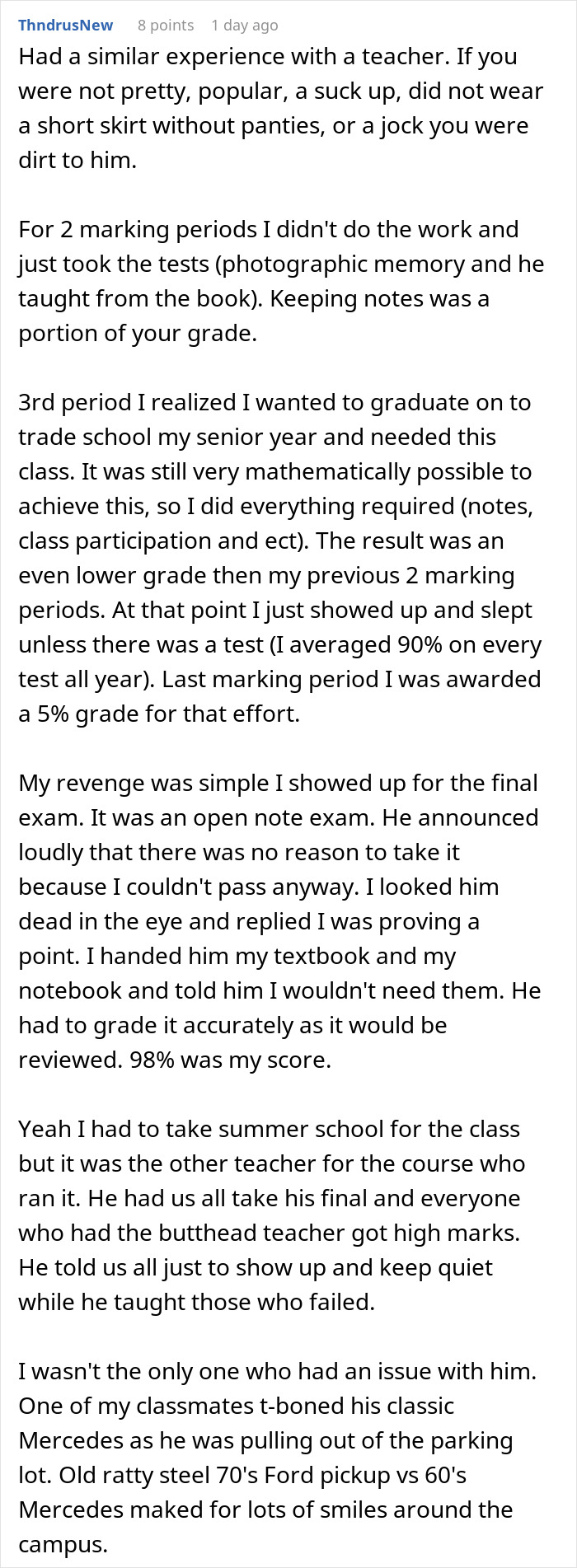 ThndrusNew 8 points 1 day ago

Had a similar experience with a teacher. If you were not pretty, popular, a suck up, did not wear a short skirt without panties, or a jock you were dirt to him.

For 2 marking periods I didn't do the work and just took the tests (photographic memory and he taught from the book). Keeping notes was a portion of your grade.

3rd period I realized I wanted to graduate on to trade school my senior year and needed this class. It was still very mathematically possible to achieve this, so I did everything required (notes, class participation and ect). The result was an even lower grade then my previous 2 marking periods. At that point I just showed up and slept unless there was a test (I averaged 90% on every test all year). Last marking period I was awarded a 5% grade for that effort.

My revenge was simple I showed up for the final exam. It was an open note exam. He announced loudly that there was no reason to take it because I couldn't pass anyway. I looked him dead in the eye and replied I was proving a point. I handed him my textbook and my notebook and told him I wouldn't need them. He had to grade it accurately as it would be reviewed. 98% was my score.

Yeah I had to take summer school for the class but it was the other teacher for the course who ran it. He had us all take his final and everyone who had the butthead teacher got high marks. He told us all just to show up and keep quiet while he taught those who failed.

I wasn't the only one who had an issue with him. One of my classmates t-boned his classic Mercedes as he was pulling out of the parking lot. Old ratty steel 70's Ford pickup vs 60's Mercedes maked for lots of smiles around the campus.